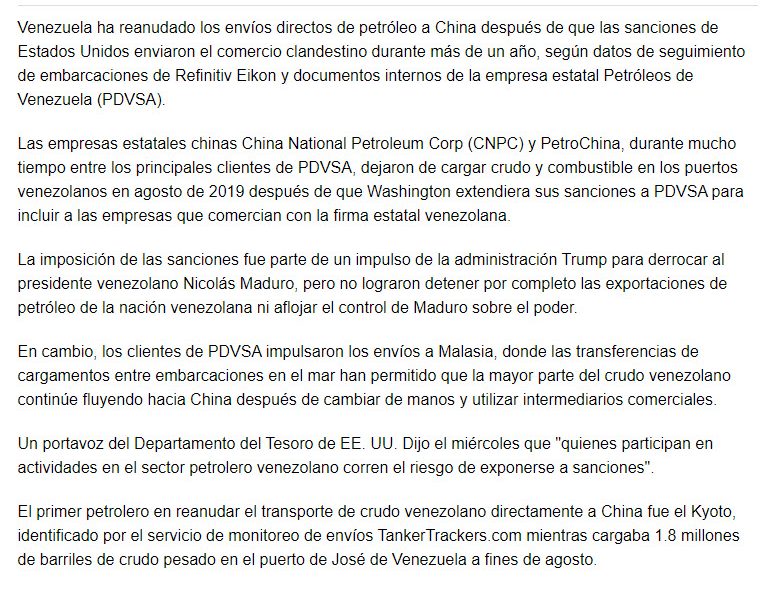 Venezuela ha reanudado los envíos directos de petróleo a China después de que las sanciones de Estados Unidos enviaron el comercio clandestino durante más de un año, según datos de seguimiento de embarcaciones de Refinitiv Eikon y documentos internos de la empresa estatal Petróleos de Venezuela (PDVSA).

Las empresas estatales chinas China National Petroleum Corp (CNPC) y PetroChina, durante mucho tiempo entre los principales clientes de PDVSA, dejaron de cargar crudo y combustible en los puertos venezolanos en agosto de 2019 después de que Washington extendiera sus sanciones a PDVSA para incluir a las empresas que comercian con la firma estatal venezolana.

La imposición de las sanciones fue parte de un impulso de la administración Trump para derrocar al presidente venezolano Nicolás Maduro, pero no lograron detener por completo las exportaciones de petróleo de la nación venezolana ni aflojar el control de Maduro sobre el poder.

En cambio, los clientes de PDVSA impulsaron los envíos a Malasia, donde las transferencias de cargamentos entre embarcaciones en el mar han permitido que la mayor parte del crudo venezolano continúe fluyendo hacia China después de cambiar de manos y utilizar intermediarios comerciales.

Un portavoz del Departamento del Tesoro de EE. UU. Dijo el miércoles que "quienes participan en actividades en el sector petrolero venezolano corren el riesgo de exponerse a sanciones".

El primer petrolero en reanudar el transporte de crudo venezolano directamente a China fue el Kyoto, identificado por el servicio de monitoreo de envíos TankerTrackers.com mientras cargaba 1.8 millones de barriles de crudo pesado en el puerto de José de Venezuela a fines de agosto.